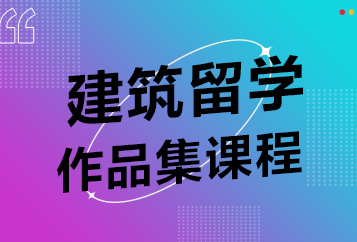 建筑留学
作品集课程